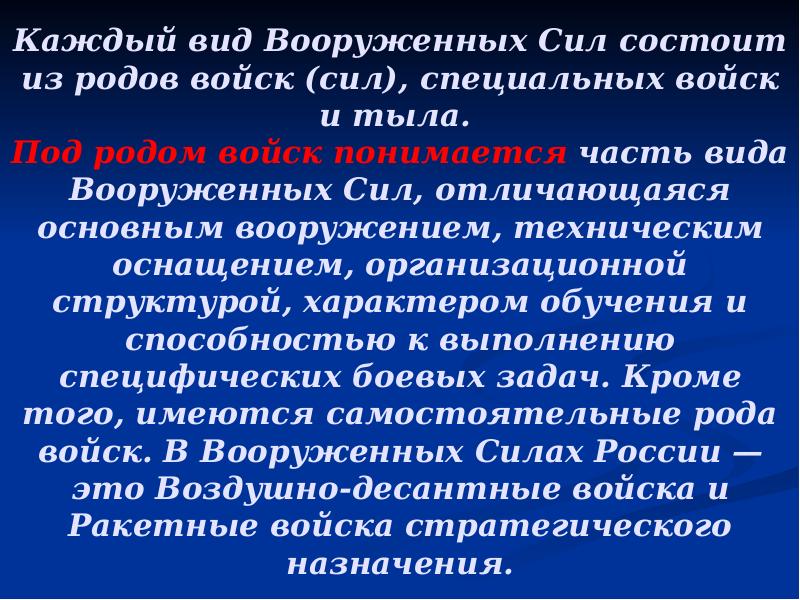 Каждый вид Вооруженных Сил состоит из родов войск (сил), специальных войск и тыла.

Под родом войск понимается часть вида Вооруженных Сил, отличающаяся основным вооружением, техническим оснащением, организационной структурой, характером обучения и способностью к выполнению специфических боевых задач. Кроме того, имеются самостоятельные рода войск. В Вооруженных Силах России — это Воздушно-десантные войска и Ракетные войска стратегического назначения.